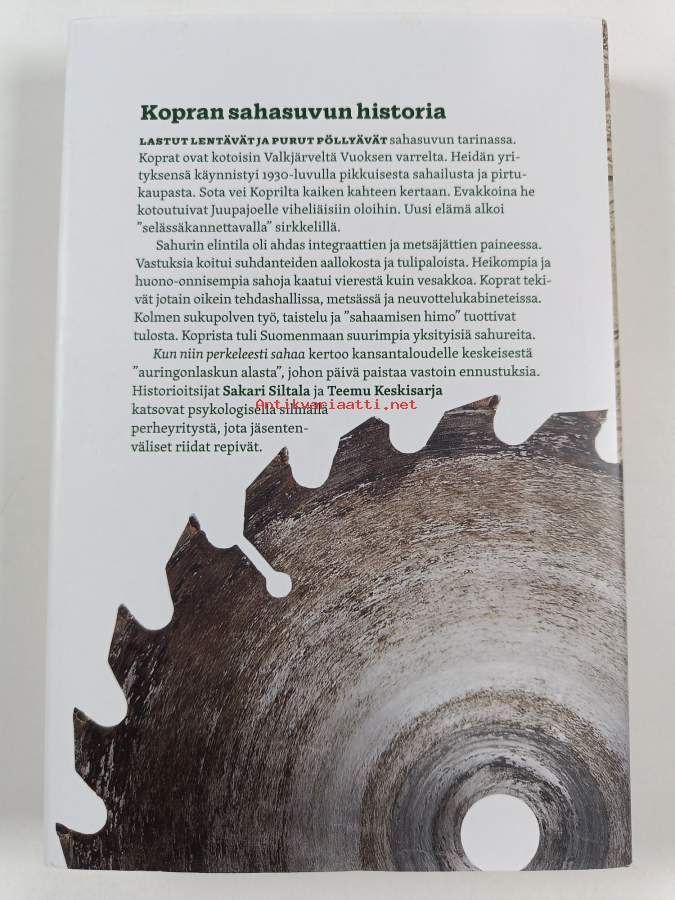 Kopran sahasuvun historia

LASTUT LENTÄVÄT JA PURUT PÖLLYÄVÄT sahasuvun tarinassa. Koprat ovat kotoisin Valkjärveltä Vuoksen varrelta. Heidän yrityksensä käynnistyi 1930-luvulla pikkuisesta sahailusta ja pirtukaupasta. Sota vei Koprilta kaiken kahteen kertaan. Evakkoina he kotoutuivat Juupajoelle viheliäisiin oloihin. Uusi elämä alkoi "selässäkannettavalla" sirkkelillä.

Sahurin elintila oli ahdas integraattien ja metsäjättien paineessa. Vastuksia koitui suhdanteiden aallokosta ja tulipaloista. Heikompia ja huono-onnisempia sahoja kaatui vierestä kuin vesakkoa. Koprat tekivät jotain oikein tehdashallissa, metsässä ja neuvottelukabineteissa. Kolmen sukupolven työ, taistelu ja "sahaamisen himo" tuottivat tulosta. Koprista tuli Suomenmaan suurimpia yksityisiä sahureita.

Kun niin perkeleesti sahaa kertoo kansantaloudelle keskeisestä "auringonlaskun alasta", johon päivä paistaa vastoin ennustuksia. Historioitsijat Sakari Siltala ja Teemu Keskisarja katsovat psykologisella silmällä perheyritystä, jota jäsentenväliset riidat repivät.

Antikvariaatti.net